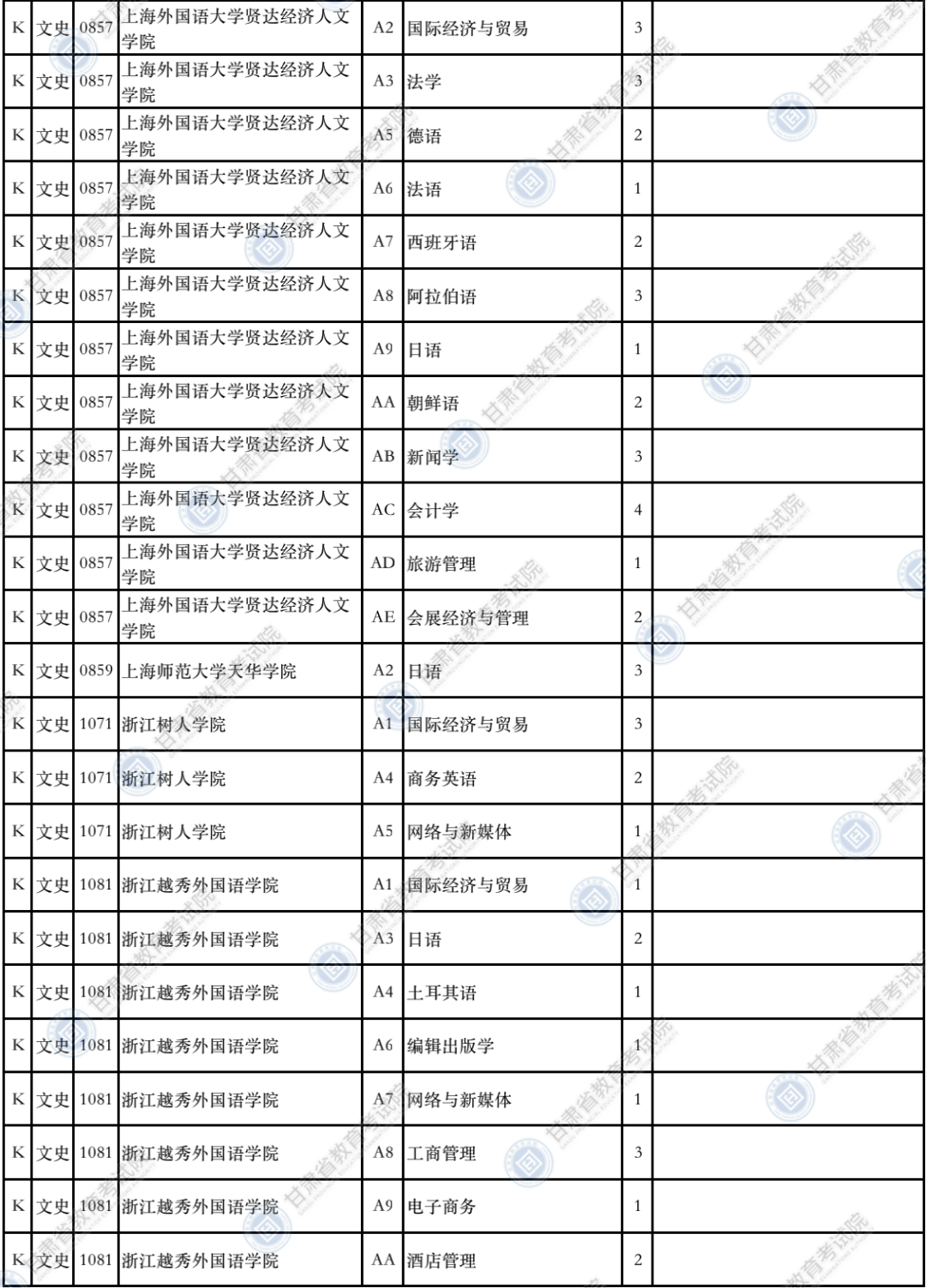 | K | 文史 | 0857 | 上海外国语大学贤达经济人文学院 | A2 | 国际经济与贸易 | 3 | |
|---|---|---|---|---|---|---|---|
| K | 文史 | 0857 | 上海外国语大学贤达经济人文学院 | A3 | 法学 | 3 | |
| K | 文史 | 0857 | 上海外国语大学贤达经济人文学院 | A5 | 德语 | 2 | |
| K | 文史 | 0857 | 上海外国语大学贤达经济人文学院 | A6 | 法语 | 1 | |
| K | 文史 | 0857 | 上海外国语大学贤达经济人文学院 | A7 | 西班牙语 | 2 | |
| K | 文史 | 0857 | 上海外国语大学贤达经济人文学院 | A8 | 阿拉伯语 | 3 | |
| K | 文史 | 0857 | 上海外国语大学贤达经济人文学院 | A9 | 日语 | 1 | |
| K | 文史 | 0857 | 上海外国语大学贤达经济人文学院 | AA | 朝鲜语 | 2 | |
| K | 文史 | 0857 | 上海外国语大学贤达经济人文学院 | AB | 新闻学 | 3 | |
| K | 文史 | 0857 | 上海外国语大学贤达经济人文学院 | AC | 会计学 | 4 | |
| K | 文史 | 0857 | 上海外国语大学贤达经济人文学院 | AD | 旅游管理 | 1 | |
| K | 文史 | 0857 | 上海外国语大学贤达经济人文学院 | AE | 会展经济与管理 | 2 | |
| K | 文史 | 0859 | 上海师范大学天华学院 | A2 | 日语 | 3 | |
| K | 文史 | 1071 | 浙江树人学院 | A1 | 国际经济与贸易 | 3 | |
| K | 文史 | 1071 | 浙江树人学院 | A4 | 商务英语 | 2 | |
| K | 文史 | 1071 | 浙江树人学院 | A5 | 网络与新媒体 | 1 | |
| K | 文史 | 1081 | 浙江越秀外国语学院 | A1 | 国际经济与贸易 | 1 | |
| K | 文史 | 1081 | 浙江越秀外国语学院 | A3 | 日语 | 2 | |
| K | 文史 | 1081 | 浙江越秀外国语学院 | A4 | 土耳其语 | 1 | |
| K | 文史 | 1081 | 浙江越秀外国语学院 | A6 | 编辑出版学 | 1 | |
| K | 文史 | 1081 | 浙江越秀外国语学院 | A7 | 网络与新媒体 | 1 | |
| K | 文史 | 1081 | 浙江越秀外国语学院 | A8 | 工商管理 | 3 | |
| K | 文史 | 1081 | 浙江越秀外国语学院 | A9 | 电子商务 | 1 | |
| K | 文史 | 1081 | 浙江越秀外国语学院 | AA | 酒店管理 | 2 | |

甘肃省教育考试院